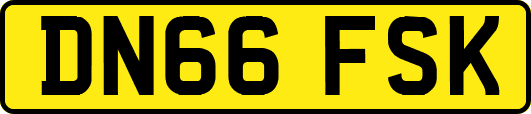 DN66 FSK